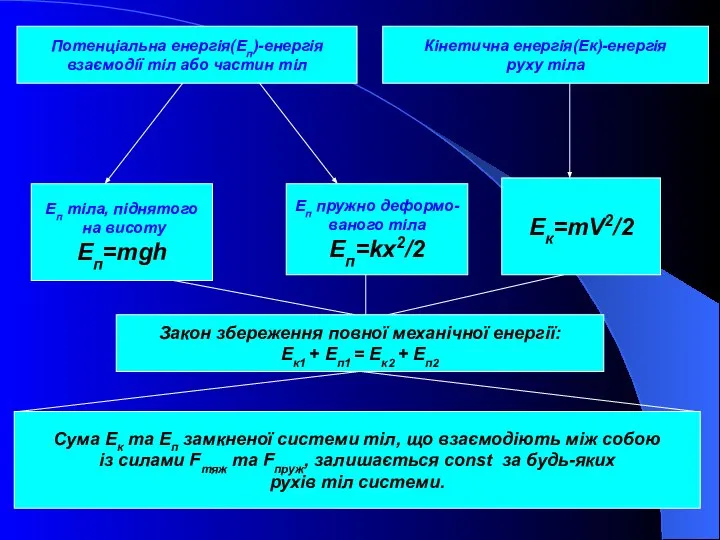 Потенціальна енергія($E_п$)-енергія взаємодії тіл або частин тіл

Кінетична енергія(Ек)-енергія руху тіла

$E_п$ тіла, піднятого на висоту
$E_п=mgh$

$E_п$ пружно деформованого тіла
$E_п=kx^2/2$

$E_к=mV^2/2$

Закон збереження повної механічної енергії:
$E_{к1} + E_{п1} = E_{к2} + E_{п2}$

Сума $E_к$ та $E_п$ замкненої системи тіл, що взаємодіють між собою із силами $F_{тяж}$ та $F_{пруж}$, залишається const за будь-яких рухів тіл системи.